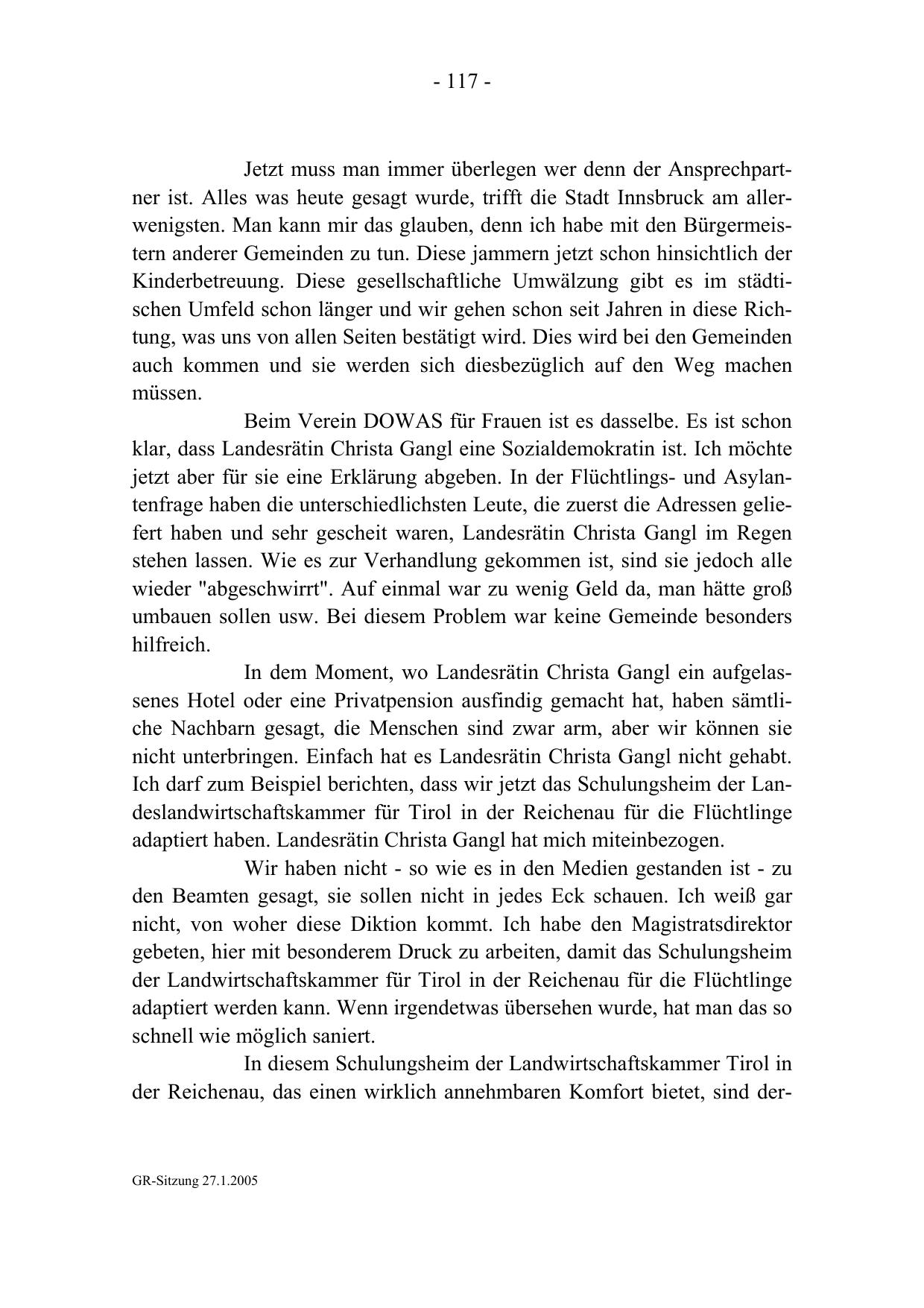 - 117 -

Jetzt muss man immer überlegen wer denn der Ansprechpartner ist. Alles was heute gesagt wurde, trifft die Stadt Innsbruck am allerwenigsten. Man kann mir das glauben, denn ich habe mit den Bürgermeistern anderer Gemeinden zu tun. Diese jammern jetzt schon hinsichtlich der Kinderbetreuung. Diese gesellschaftliche Umwälzung gibt es im städtischen Umfeld schon länger und wir gehen schon seit Jahren in diese Richtung, was uns von allen Seiten bestätigt wird. Dies wird bei den Gemeinden auch kommen und sie werden sich diesbezüglich auf den Weg machen müssen.

Beim Verein DOWAS für Frauen ist es dasselbe. Es ist schon klar, dass Landesrätin Christa Gangl eine Sozialdemokratin ist. Ich möchte jetzt aber für sie eine Erklärung abgeben. In der Flüchtlings- und Asylantenfrage haben die unterschiedlichsten Leute, die zuerst die Adressen geliefert haben und sehr gescheit waren, Landesrätin Christa Gangl im Regen stehen lassen. Wie es zur Verhandlung gekommen ist, sind sie jedoch alle wieder "abgeschwirrt". Auf einmal war zu wenig Geld da, man hätte groß umbauen sollen usw. Bei diesem Problem war keine Gemeinde besonders hilfreich.

In dem Moment, wo Landesrätin Christa Gangl ein aufgelassenes Hotel oder eine Privatpension ausfindig gemacht hat, haben sämtliche Nachbarn gesagt, die Menschen sind zwar arm, aber wir können sie nicht unterbringen. Einfach hat es Landesrätin Christa Gangl nicht gehabt. Ich darf zum Beispiel berichten, dass wir jetzt das Schulungsheim der Landeslandwirtschaftskammer für Tirol in der Reichenau für die Flüchtlinge adaptiert haben. Landesrätin Christa Gangl hat mich miteinbezogen.

Wir haben nicht - so wie es in den Medien gestanden ist - zu den Beamten gesagt, sie sollen nicht in jedes Eck schauen. Ich weiß gar nicht, von woher diese Diktion kommt. Ich habe den Magistratsdirektor gebeten, hier mit besonderem Druck zu arbeiten, damit das Schulungsheim der Landwirtschaftskammer für Tirol in der Reichenau für die Flüchtlinge adaptiert werden kann. Wenn irgendetwas übersehen wurde, hat man das so schnell wie möglich saniert.

In diesem Schulungsheim der Landwirtschaftskammer Tirol in der Reichenau, das einen wirklich annehmbaren Komfort bietet, sind der-

GR-Sitzung 27.1.2005